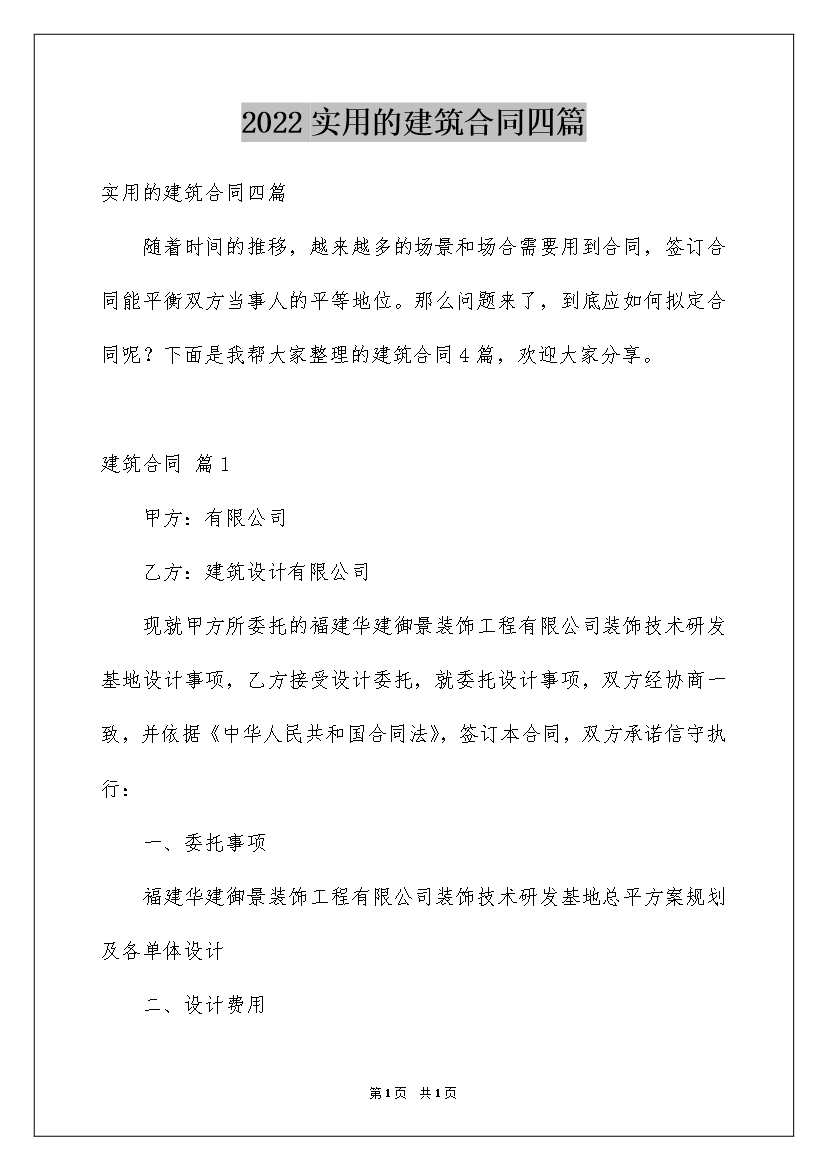 2022实用的建筑合同四篇

实用的建筑合同四篇

随着时间的推移，越来越多的场景和场合需要用到合同，签订合同能平衡双方当事人的平等地位。那么问题来了，到底应如何拟定合同呢？下面是我帮大家整理的建筑合同4篇，欢迎大家分享。

建筑合同 篇1

甲方：有限公司

乙方：建筑设计有限公司

现就甲方所委托的福建华建御景装饰工程有限公司装饰技术研发基地设计事项，乙方接受设计委托，就委托设计事项，双方经协商一致，并依据《中华人民共和国合同法》，签订本合同，双方承诺信守执行：

一、委托事项

福建华建御景装饰工程有限公司装饰技术研发基地总平方案规划及各单体设计

二、设计费用

第1页 共1页